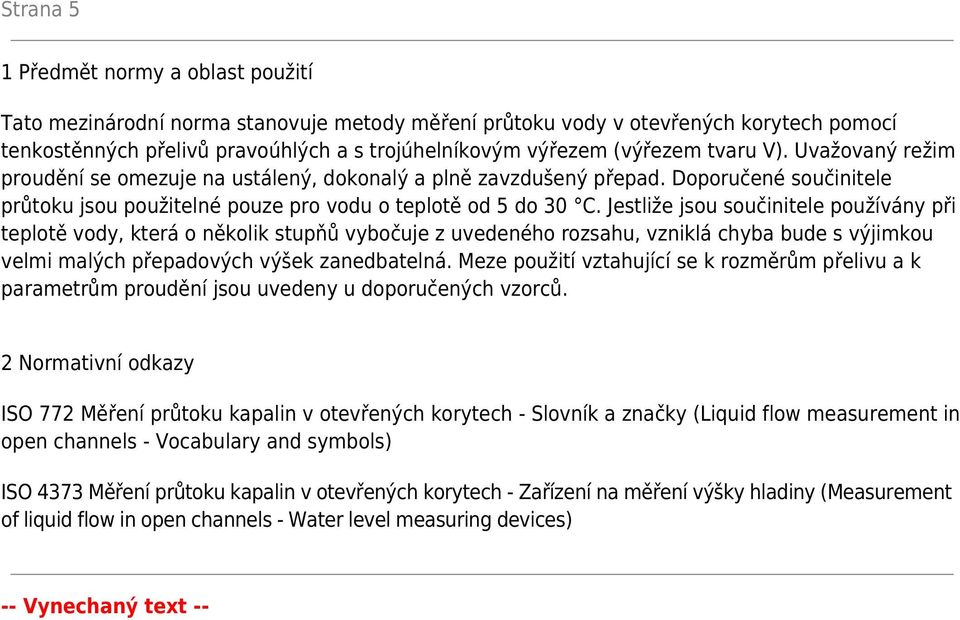 Strana 5

1 Předmět normy a oblast použití

Tato mezinárodní norma stanovuje metody měření průtoku vody v otevřených korytech pomocí tenkostěnných přelivů pravoúhlých a s trojúhelníkovým výřezem (výřezem tvaru V). Uvažovaný režim proudění se omezuje na ustálený, dokonalý a plně zavzdušený přepad. Doporučené součinitele průtoku jsou použitelné pouze pro vodu o teplotě od 5 do 30 °C. Jestliže jsou součinitele používány při teplotě vody, která o několik stupňů vybočuje z uvedeného rozsahu, vzniklá chyba bude s výjimkou velmi malých přepadových výšek zanedbatelná. Meze použití vztahující se k rozměrům přelivu a k parametrům proudění jsou uvedeny u doporučených vzorců.

2 Normativní odkazy

ISO 772 Měření průtoku kapalin v otevřených korytech - Slovník a značky (Liquid flow measurement in open channels - Vocabulary and symbols)

ISO 4373 Měření průtoku kapalin v otevřených korytech - Zařízení na měření výšky hladiny (Measurement of liquid flow in open channels - Water level measuring devices)

-- Vynechaný text --